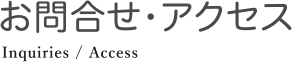 お問合せ・アクセス

Inquiries / Access